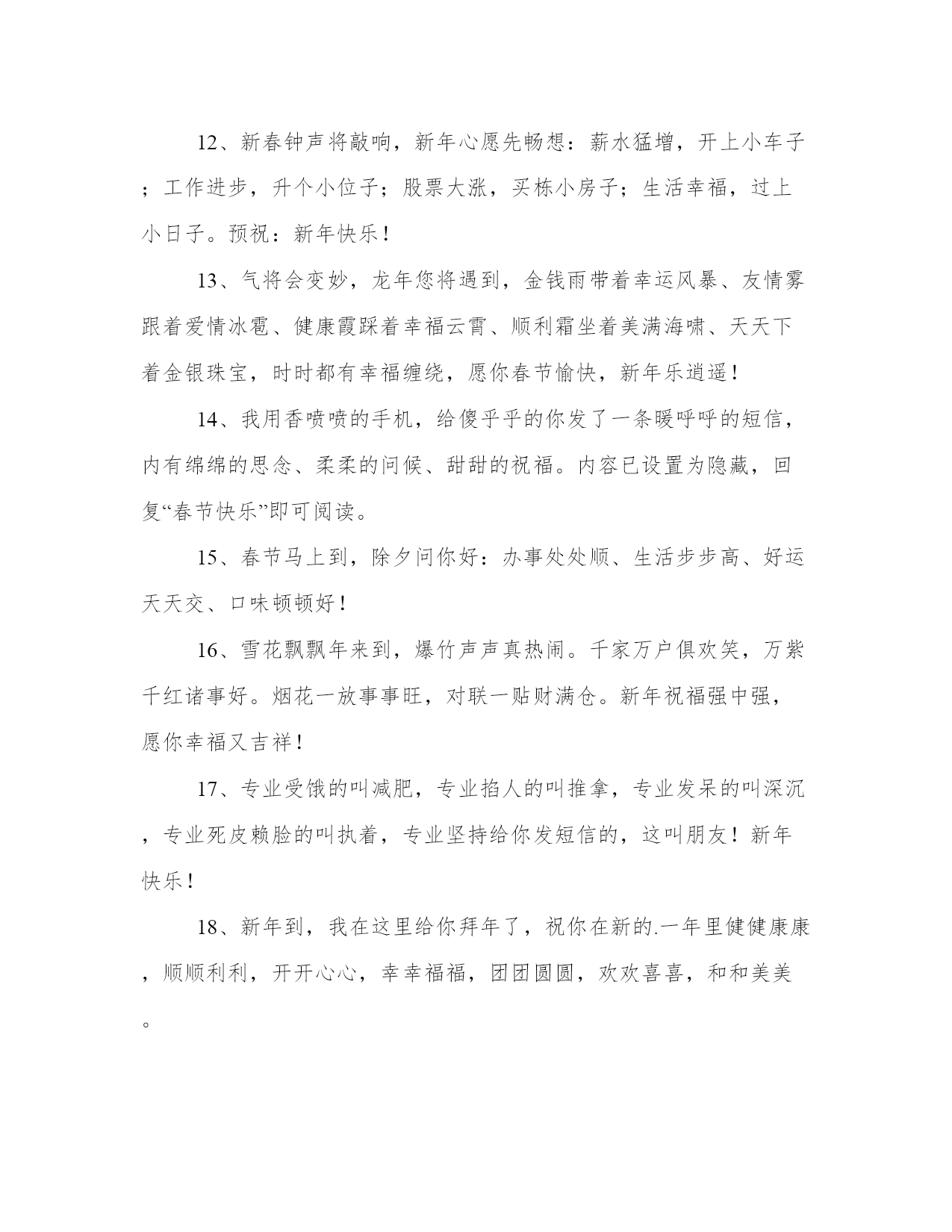 12、新春钟声将敲响，新年心愿先畅想：薪水猛增，开上小车子；工作进步，升个小位子；股票大涨，买栋小房子；生活幸福，过上小日子。预祝：新年快乐！

13、气将会变妙，龙年您将遇到，金钱雨带着幸运风暴、友情雾跟着爱情冰雹、健康霞踩着幸福云霄、顺利霜坐着美满海啸、天天下着金银珠宝，时时都有幸福缠绕，愿你春节愉快，新年乐逍遥！

14、我用香喷喷的手机，给傻乎乎的你发了一条暖呼呼的短信，内有绵绵的思念、柔柔的问候、甜甜的祝福。内容已设置为隐藏，回复“春节快乐”即可阅读。

15、春节马上到，除夕问你好：办事处处顺、生活步步高、好运天天交、口味顿顿好！

16、雪花飘飘年来到，爆竹声声真热闹。千家万户俱欢笑，万紫千红诸事好。烟花一放事事旺，对联一贴财满仓。新年祝福强中强，愿你幸福又吉祥！

17、专业受饿的叫减肥，专业掐人的叫推拿，专业发呆的叫深沉，专业死皮赖脸的叫执着，专业坚持给你发短信的，这叫朋友！新年快乐！

18、新年到，我在这里给你拜年了，祝你在新的.一年里健健康康，顺顺利利，开开心心，幸幸福福，团团圆圆，欢欢喜喜，和和美美。